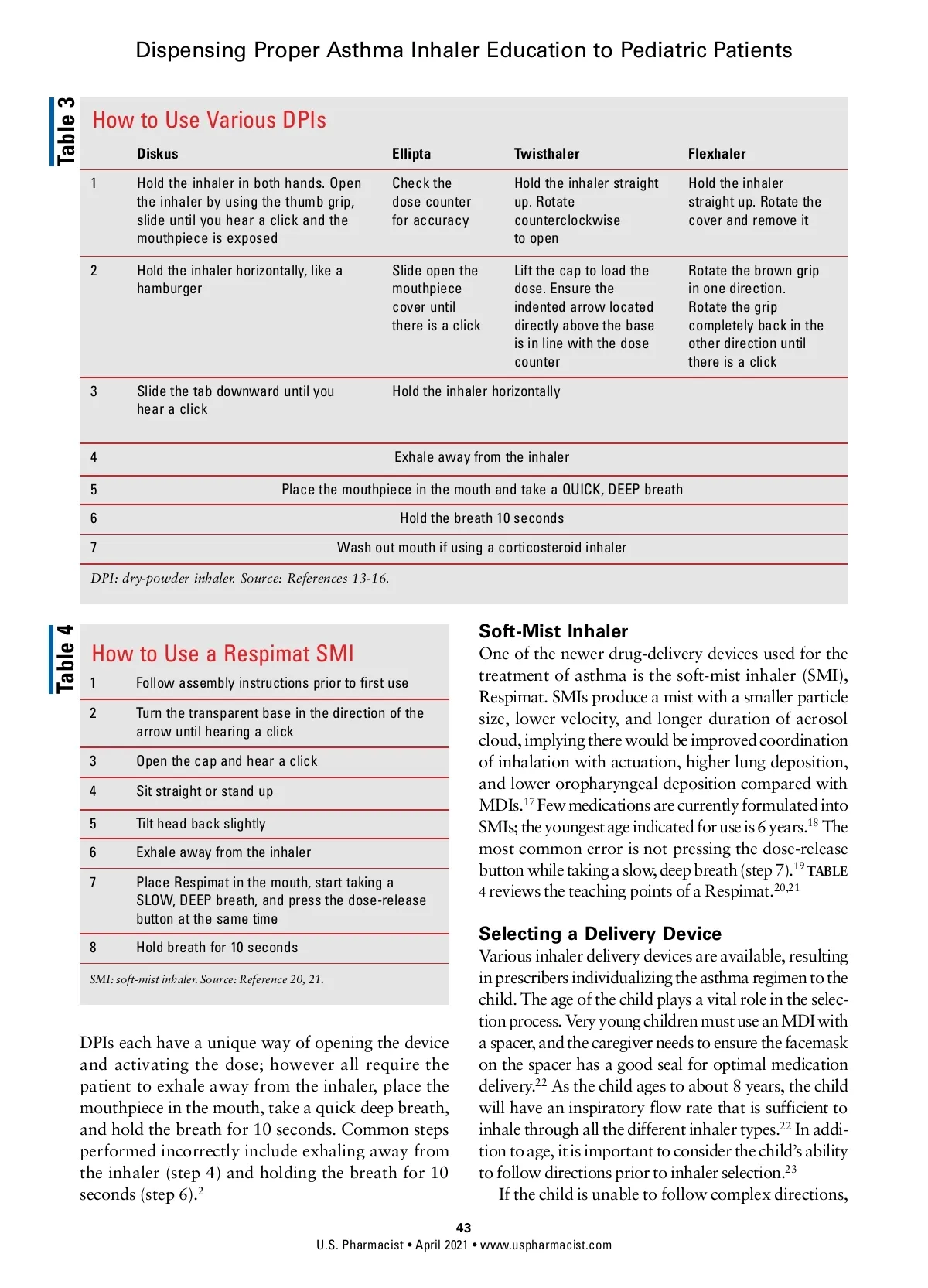 Dispensing Proper Asthma Inhaler Education to Pediatric Patients

Table 3

How to Use Various DPIs

| | Diskus | Ellipta | Twisthaler | Flexhaler |
|---|---|---|---|---|
| 1 | Hold the inhaler in both hands. Open the inhaler by using the thumb grip, slide until you hear a click and the mouthpiece is exposed | Check the dose counter for accuracy | Hold the inhaler straight up. Rotate counterclockwise to open | Hold the inhaler straight up. Rotate the cover and remove it |
| 2 | Hold the inhaler horizontally, like a hamburger | Slide open the mouthpiece cover until there is a click | Lift the cap to load the dose. Ensure the indented arrow located directly above the base is in line with the dose counter | Rotate the brown grip in one direction. Rotate the grip completely back in the other direction until there is a click |
| 3 | Slide the tab downward until you hear a click | Hold the inhaler horizontally | | |
| 4 | Exhale away from the inhaler | | | |
| 5 | Place the mouthpiece in the mouth and take a QUICK, DEEP breath | | | |
| 6 | Hold the breath 10 seconds | | | |
| 7 | Wash out mouth if using a corticosteroid inhaler | | | |

DPI: dry-powder inhaler. Source: References 13-16.

Table 4

How to Use a Respimat SMI

| | |
|---|---|
| 1 | Follow assembly instructions prior to first use |
| 2 | Turn the transparent base in the direction of the arrow until hearing a click |
| 3 | Open the cap and hear a click |
| 4 | Sit straight or stand up |
| 5 | Tilt head back slightly |
| 6 | Exhale away from the inhaler |
| 7 | Place Respimat in the mouth, start taking a SLOW, DEEP breath, and press the dose-release button at the same time |
| 8 | Hold breath for 10 seconds |

SMI: soft-mist inhaler. Source: Reference 20, 21.

DPIs each have a unique way of opening the device and activating the dose; however all require the patient to exhale away from the inhaler, place the mouthpiece in the mouth, take a quick deep breath, and hold the breath for 10 seconds. Common steps performed incorrectly include exhaling away from the inhaler (step 4) and holding the breath for 10 seconds (step 6).$^{2}$

Soft-Mist Inhaler

One of the newer drug-delivery devices used for the treatment of asthma is the soft-mist inhaler (SMI), Respimat. SMIs produce a mist with a smaller particle size, lower velocity, and longer duration of aerosol cloud, implying there would be improved coordination of inhalation with actuation, higher lung deposition, and lower oropharyngeal deposition compared with MDIs.$^{17}$ Few medications are currently formulated into SMIs; the youngest age indicated for use is 6 years.$^{18}$ The most common error is not pressing the dose-release button while taking a slow, deep breath (step 7).$^{19}$ TABLE 4 reviews the teaching points of a Respimat.$^{20,21}$

Selecting a Delivery Device

Various inhaler delivery devices are available, resulting in prescribers individualizing the asthma regimen to the child. The age of the child plays a vital role in the selection process. Very young children must use an MDI with a spacer, and the caregiver needs to ensure the facemask on the spacer has a good seal for optimal medication delivery.$^{22}$ As the child ages to about 8 years, the child will have an inspiratory flow rate that is sufficient to inhale through all the different inhaler types.$^{22}$ In addition to age, it is important to consider the child's ability to follow directions prior to inhaler selection.$^{23}$

If the child is unable to follow complex directions,

43
U.S. Pharmacist • April 2021 • www.uspharmacist.com